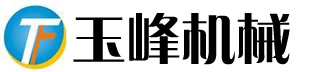 TF 玉峰机械